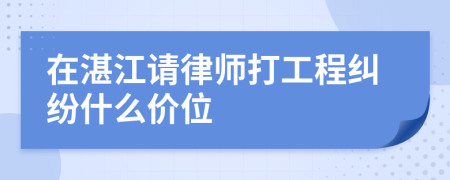 在湛江请律师打工程纠纷什么价位